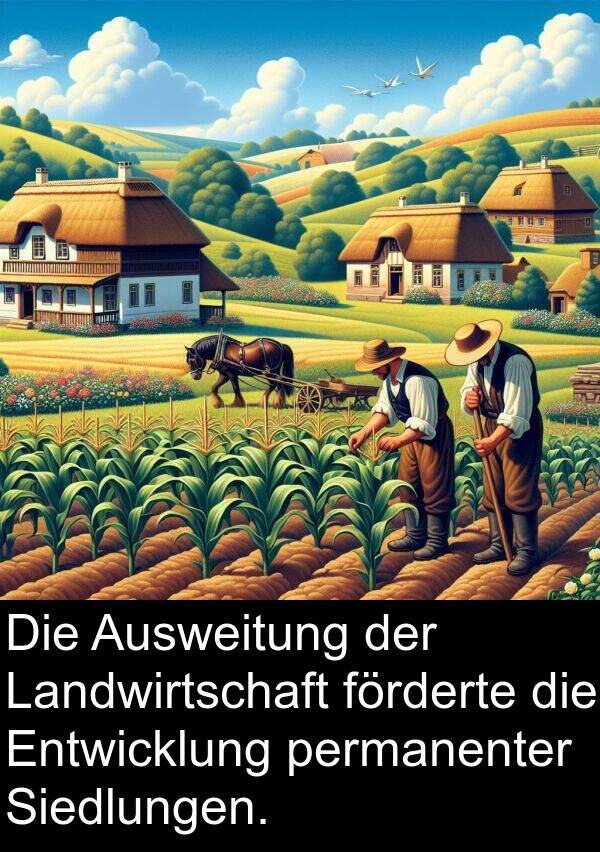 Die Ausweitung der Landwirtschaft förderte die Entwicklung permanenter Siedlungen.